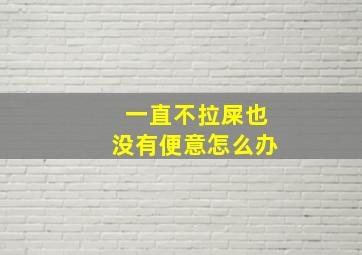 一直不拉屎也
没有便意怎么办